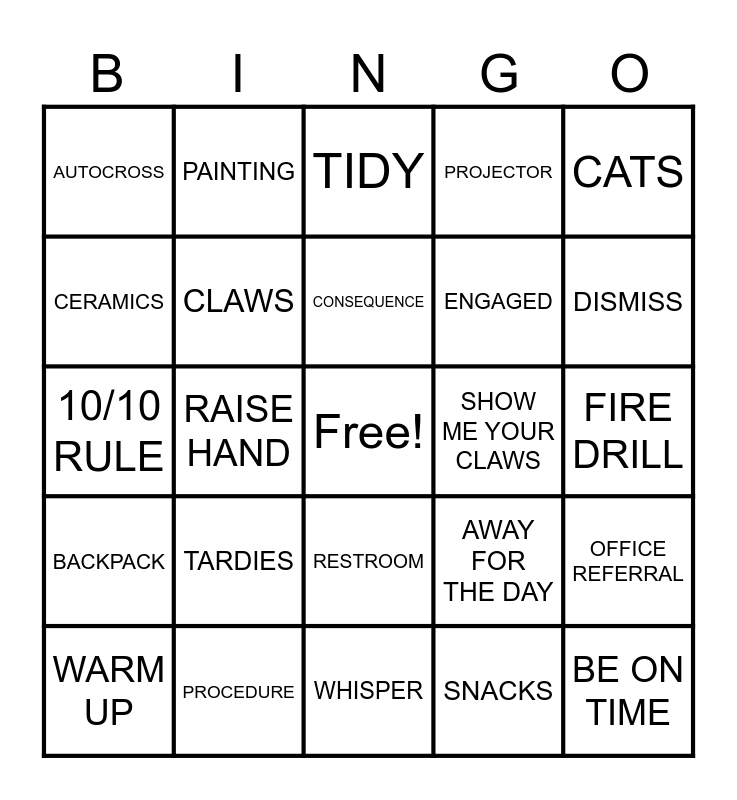 | B | I | N | G | O |
|---|---|---|---|---|
| AUTOCROSS | PAINTING | TIDY | PROJECTOR | CATS |
| CERAMICS | CLAWS | CONSEQUENCE | ENGAGED | DISMISS |
| 10/10 RULE | RAISE HAND | Free! | SHOW ME YOUR CLAWS | FIRE DRILL |
| BACKPACK | TARDIES | RESTROOM | AWAY FOR THE DAY | OFFICE REFERRAL |
| WARM UP | PROCEDURE | WHISPER | SNACKS | BE ON TIME |